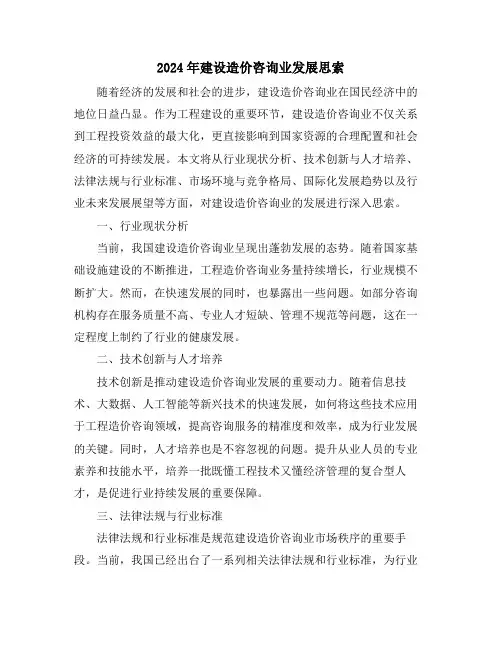 2024年建设造价咨询业发展思索

随着经济的发展和社会的进步，建设造价咨询业在国民经济中的地位日益凸显。作为工程建设的重要环节，建设造价咨询业不仅关系到工程投资效益的最大化，更直接影响到国家资源的合理配置和社会经济的可持续发展。本文将从行业现状分析、技术创新与人才培养、法律法规与行业标准、市场环境与竞争格局、国际化发展趋势以及行业未来发展展望等方面，对建设造价咨询业的发展进行深入思索。

一、行业现状分析

当前，我国建设造价咨询业呈现出蓬勃发展的态势。随着国家基础设施建设的不断推进，工程造价咨询业务量持续增长，行业规模不断扩大。然而，在快速发展的同时，也暴露出一些问题。如部分咨询机构存在服务质量不高、专业人才短缺、管理不规范等问题，这在一定程度上制约了行业的健康发展。

二、技术创新与人才培养

技术创新是推动建设造价咨询业发展的重要动力。随着信息技术、大数据、人工智能等新兴技术的快速发展，如何将这些技术应用于工程造价咨询领域，提高咨询服务的精准度和效率，成为行业发展的关键。同时，人才培养也是不容忽视的问题。提升从业人员的专业素养和技能水平，培养一批既懂工程技术又懂经济管理的复合型人才，是促进行业持续发展的重要保障。

三、法律法规与行业标准

法律法规和行业标准是规范建设造价咨询业市场秩序的重要手段。当前，我国已经出台了一系列相关法律法规和行业标准，为行业